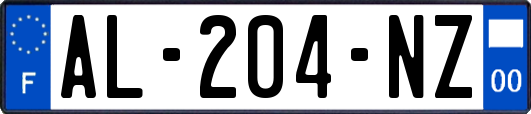 F
AL-204-NZ
00